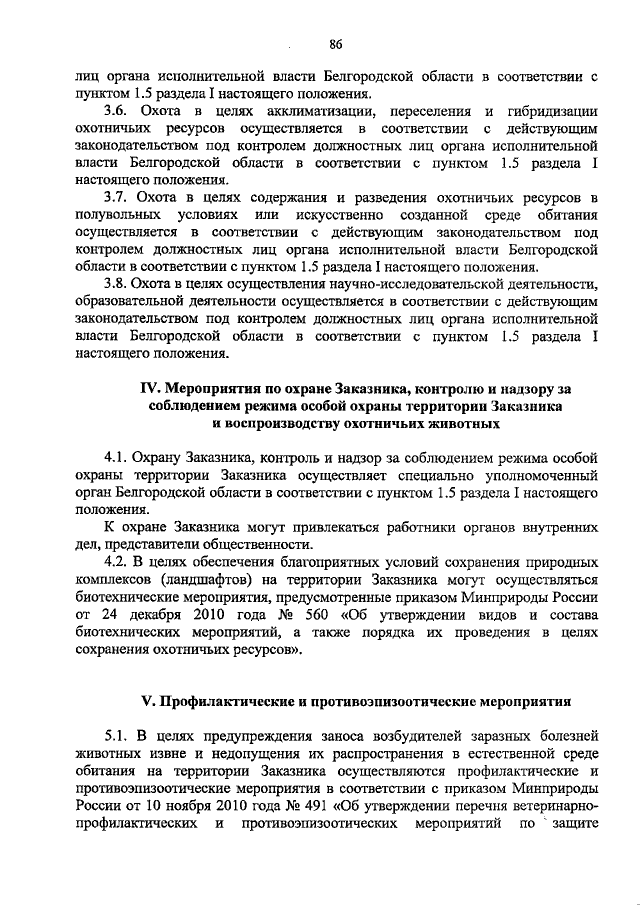 86

лиц органа исполнительной власти Белгородской области в соответствии с пунктом 1.5 раздела I настоящего положения.

3.6. Охота в целях акклиматизации, переселения и гибридизации охотничьих ресурсов осуществляется в соответствии с действующим законодательством под контролем должностных лиц органа исполнительной власти Белгородской области в соответствии с пунктом 1.5 раздела I настоящего положения.

3.7. Охота в целях содержания и разведения охотничьих ресурсов в полувольных условиях или искусственно созданной среде обитания осуществляется в соответствии с действующим законодательством под контролем должностных лиц органа исполнительной власти Белгородской области в соответствии с пунктом 1.5 раздела I настоящего положения.

3.8. Охота в целях осуществления научно-исследовательской деятельности, образовательной деятельности осуществляется в соответствии с действующим законодательством под контролем должностных лиц органа исполнительной власти Белгородской области в соответствии с пунктом 1.5 раздела I настоящего положения.

IV. Мероприятия по охране Заказника, контролю и надзору за соблюдением режима особой охраны территории Заказника и воспроизводству охотничьих животных

4.1. Охрану Заказника, контроль и надзор за соблюдением режима особой охраны территории Заказника осуществляет специально уполномоченный орган Белгородской области в соответствии с пунктом 1.5 раздела I настоящего положения.

К охране Заказника могут привлекаться работники органов внутренних дел, представители общественности.

4.2. В целях обеспечения благоприятных условий сохранения природных комплексов (ландшафтов) на территории Заказника могут осуществляться биотехнические мероприятия, предусмотренные приказом Минприроды России от 24 декабря 2010 года № 560 «Об утверждении видов и состава биотехнических мероприятий, а также порядка их проведения в целях сохранения охотничьих ресурсов».

V. Профилактические и противоэпизоотические мероприятия

5.1. В целях предупреждения заноса возбудителей заразных болезней животных извне и недопущения их распространения в естественной среде обитания на территории Заказника осуществляются профилактические и противоэпизоотические мероприятия в соответствии с приказом Минприроды России от 10 ноября 2010 года № 491 «Об утверждении перечня ветеринарно-профилактических и противоэпизоотических мероприятий по защите